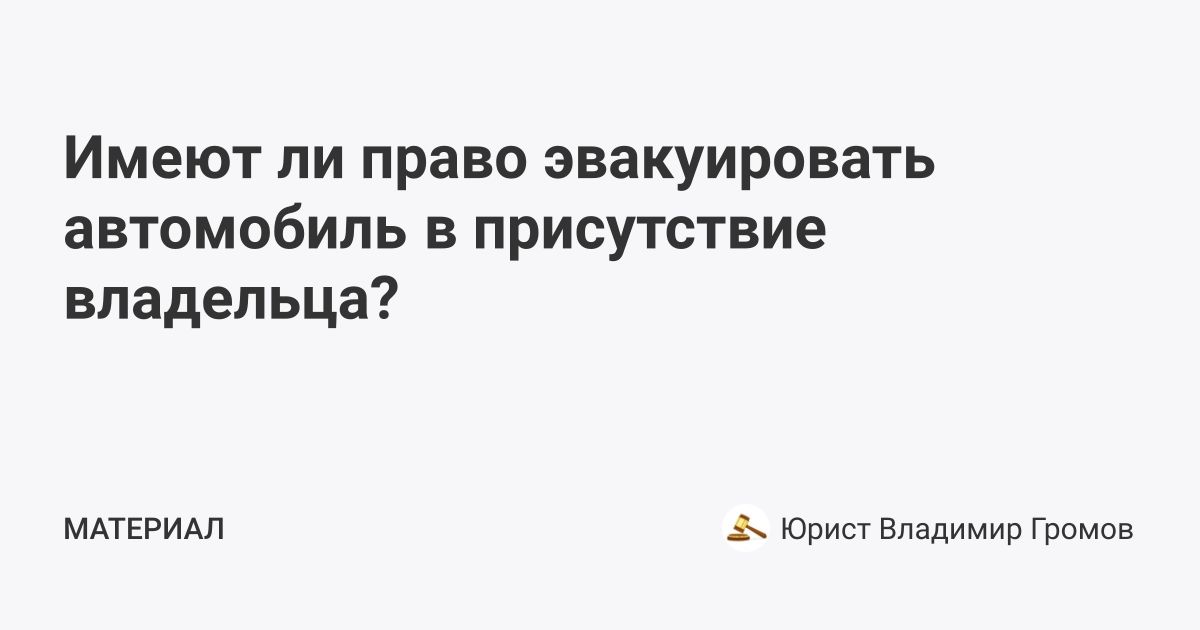 Имеют ли право эвакуировать автомобиль в присутствие владельца?

МАТЕРИАЛ

Юрист Владимир Громов